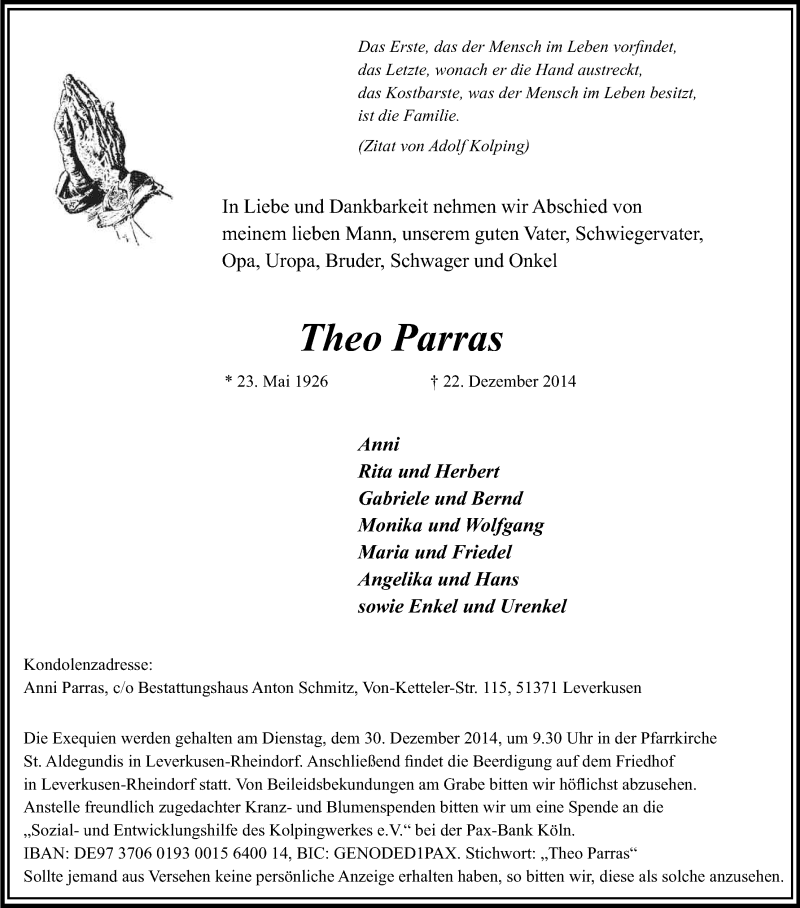 Das Erste, das der Mensch im Leben vorfindet,
das Letzte, wonach er die Hand austreckt,
das Kostbarste, was der Mensch im Leben besitzt,
ist die Familie.

(Zitat von Adolf Kolping)

In Liebe und Dankbarkeit nehmen wir Abschied von meinem lieben Mann, unserem guten Vater, Schwiegervater, Opa, Uropa, Bruder, Schwager und Onkel

Theo Parras

* 23. Mai 1926 † 22. Dezember 2014

Anni
Rita und Herbert
Gabriele und Bernd
Monika und Wolfgang
Maria und Friedel
Angelika und Hans
sowie Enkel und Urenkel

Kondolenzadresse:
Anni Parras, c/o Bestattungshaus Anton Schmitz, Von-Ketteler-Str. 115, 51371 Leverkusen

Die Exequien werden gehalten am Dienstag, dem 30. Dezember 2014, um 9.30 Uhr in der Pfarrkirche St. Aldegundis in Leverkusen-Rheindorf. Anschließend findet die Beerdigung auf dem Friedhof in Leverkusen-Rheindorf statt. Von Beileidsbekundungen am Grabe bitten wir höflichst abzusehen. Anstelle freundlich zugedachter Kranz- und Blumenspenden bitten wir um eine Spende an die „Sozial- und Entwicklungshilfe des Kolpingwerkes e.V.“ bei der Pax-Bank Köln. IBAN: DE97 3706 0193 0015 6400 14, BIC: GENODED1PAX. Stichwort: „Theo Parras“
Sollte jemand aus Versehen keine persönliche Anzeige erhalten haben, so bitten wir, diese als solche anzusehen.